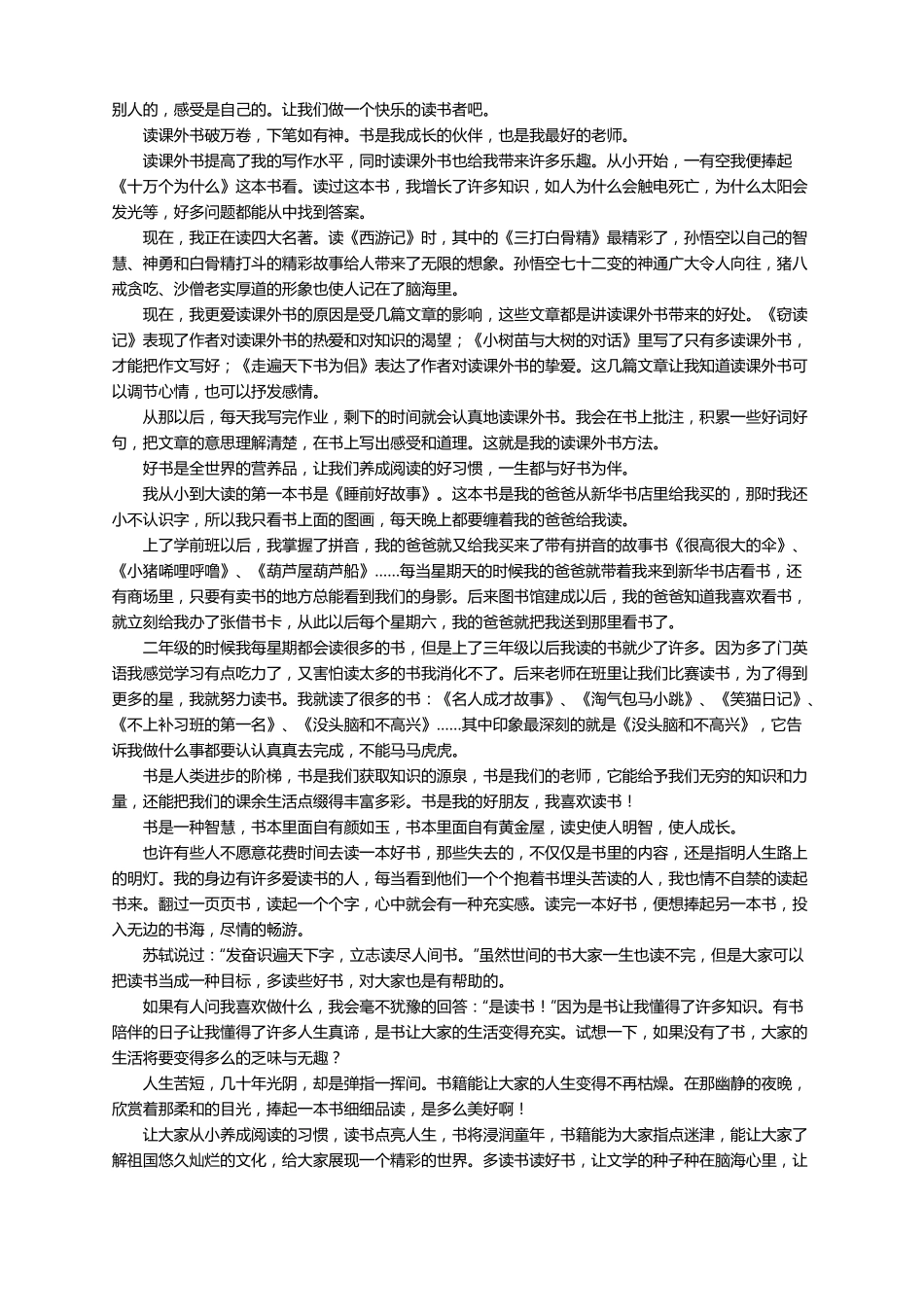 别人的，感受是自己的。让我们做一个快乐的读书者吧。

读课外书破万卷，下笔如有神。书是我成长的伙伴，也是我最好的老师。

读课外书提高了我的写作水平，同时读课外书也给我带来许多乐趣。从小开始，一有空我便捧起《十万个为什么》这本书看。读过这本书，我增长了许多知识，如人为什么会触电死亡，为什么太阳会发光等，好多问题都能从中找到答案。

现在，我正在读四大名著。读《西游记》时，其中的《三打白骨精》最精彩了，孙悟空以自己的智慧、神勇和白骨精打斗的精彩故事给人带来了无限的想象。孙悟空七十二变的神通广大令人向往，猪八戒贪吃、沙僧老实厚道的形象也使人记在了脑海里。

现在，我更爱读课外书的原因是受几篇文章的影响，这些文章都是讲读课外书带来的好处。《窃读记》表现了作者对读课外书的热爱和对知识的渴望；《小树苗与大树的对话》里写了只有多读课外书，才能把作文写好；《走遍天下书为侣》表达了作者对读课外书的挚爱。这几篇文章让我知道读课外书可以调节心情，也可以抒发感情。

从那以后，每天我写完作业，剩下的时间就会认真地读课外书。我会在书上批注，积累一些好词好句，把文章的意思理解清楚，在书上写出感受和道理。这就是我的读课外书方法。

好书是全世界的营养品，让我们养成阅读的好习惯，一生都与好书为伴。

我从小到大读的第一本书是《睡前好故事》。这本书是我的爸爸从新华书店里给我买的，那时我还小不认识字，所以我只看书上面的图画，每天晚上都要缠着我的爸爸给我读。

上了学前班以后，我掌握了拼音，我的爸爸就又给我买来了带有拼音的故事书《很高很大的伞》、《小猪唏哩呼噜》、《葫芦屋葫芦船》……每当星期天的时候我的爸爸就带着我来到新华书店看书，还有商场里，只要有卖书的地方总能看到我们的身影。后来图书馆建成以后，我的爸爸知道我喜欢看书，就立刻给我办了张借书卡，从此以后每个星期六，我的爸爸就把我送到那里看书了。

二年级的时候我每星期都会读很多的书，但是上了三年级以后我读的书就少了许多。因为多了门英语我感觉学习有点吃力了，又害怕读太多的书我消化不了。后来老师在班里让我们比赛读书，为了得到更多的星，我就努力读书。我就读了很多的书：《名人成才故事》、《淘气包马小跳》、《笑猫日记》、《不上补习班的第一名》、《没头脑和不高兴》……其中印象最深刻的就是《没头脑和不高兴》，它告诉我做什么事都要认认真真去完成，不能马马虎虎。

书是人类进步的阶梯，书是我们获取知识的源泉，书是我们的老师，它能给予我们无穷的知识和力量，还能把我们的课余生活点缀得丰富多彩。书是我的好朋友，我喜欢读书！

书是一种智慧，书本里面自有颜如玉，书本里面自有黄金屋，读史使人明智，使人成长。

也许有些人不愿意花费时间去读一本好书，那些失去的，不仅仅是书里的内容，还是指明人生路上的明灯。我的身边有许多爱读书的人，每当看到他们一个个抱着书埋头苦读的人，我也情不自禁的读起书来。翻过一页页书，读起一个个字，心中就会有一种充实感。读完一本好书，便想捧起另一本书，投入无边的书海，尽情的畅游。

苏轼说过：“发奋识遍天下字，立志读尽人间书。”虽然世间的书大家一生也读不完，但是大家可以把读书当成一种目标，多读些好书，对大家也是有帮助的。

如果有人问我喜欢做什么，我会毫不犹豫的回答：“是读书！”因为是书让我懂得了许多知识。有书陪伴的日子让我懂得了许多人生真谛，是书让大家的生活变得充实。试想一下，如果没有了书，大家的生活将要变得多么的乏味与无趣？

人生苦短，几十年光阴，却是弹指一挥间。书籍能让大家的人生变得不再枯燥。在那幽静的夜晚，欣赏着那柔和的目光，捧起一本书细细品读，是多么美好啊！

让大家从小养成阅读的习惯，读书点亮人生，书将浸润童年，书籍能为大家指点迷津，能让大家了解祖国悠久灿烂的文化，给大家展现一个精彩的世界。多读书读好书，让文学的种子种在脑海心里，让